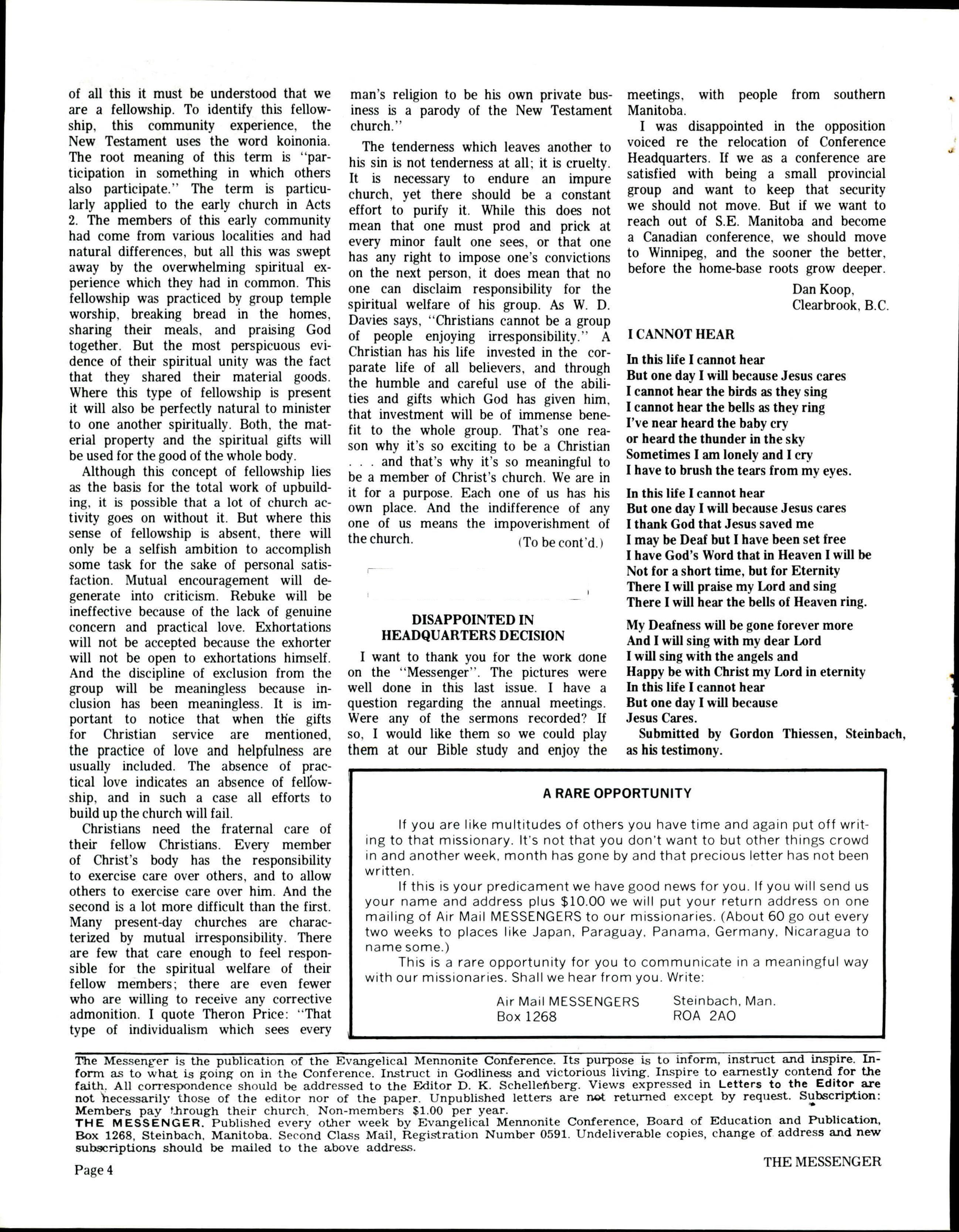 of all this it must be understood that we are a fellowship. To identify this fellowship, this community experience, the New Testament uses the word koinonia. The root meaning of this term is "participation in something in which others also participate." The term is particularly applied to the early church in Acts 2. The members of this early community had come from various localities and had natural differences, but all this was swept away by the overwhelming spiritual experience which they had in common. This fellowship was practiced by group temple worship, breaking bread in the homes, sharing their meals, and praising God together. But the most perspicuous evidence of their spiritual unity was the fact that they shared their material goods. Where this type of fellowship is present it will also be perfectly natural to minister to one another spiritually. Both, the material property and the spiritual gifts will be used for the good of the whole body.

Although this concept of fellowship lies as the basis for the total work of upbuilding, it is possible that a lot of church activity goes on without it. But where this sense of fellowship is absent, there will only be a selfish ambition to accomplish some task for the sake of personal satisfaction. Mutual encouragement will degenerate into criticism. Rebuke will be ineffective because of the lack of genuine concern and practical love. Exhortations will not be accepted because the exhorter will not be open to exhortations himself. And the discipline of exclusion from the group will be meaningless because inclusion has been meaningless. It is important to notice that when the gifts for Christian service are mentioned, the practice of love and helpfulness are usually included. The absence of practical love indicates an absence of fellowship, and in such a case all efforts to build up the church will fail.

Christians need the fraternal care of their fellow Christians. Every member of Christ's body has the responsibility to exercise care over others, and to allow others to exercise care over him. And the second is a lot more difficult than the first. Many present-day churches are characterized by mutual irresponsibility. There are few that care enough to feel responsible for the spiritual welfare of their fellow members; there are even fewer who are willing to receive any corrective admonition. I quote Theron Price: "That type of individualism which sees every man's religion to be his own private business is a parody of the New Testament church."

The tenderness which leaves another to his sin is not tenderness at all; it is cruelty. It is necessary to endure an impure church, yet there should be a constant effort to purify it. While this does not mean that one must prod and prick at every minor fault one sees, or that one has any right to impose one's convictions on the next person, it does mean that no one can disclaim responsibility for the spiritual welfare of his group. As W. D. Davies says, "Christians cannot be a group of people enjoying irresponsibility." A Christian has his life invested in the corparate life of all believers, and through the humble and careful use of the abilities and gifts which God has given him, that investment will be of immense benefit to the whole group. That's one reason why it's so exciting to be a Christian . . . and that's why it's so meaningful to be a member of Christ's church. We are in it for a purpose. Each one of us has his own place. And the indifference of any one of us means the impoverishment of the church. (To be cont'd.)

DISAPPOINTED IN HEADQUARTERS DECISION

I want to thank you for the work done on the "Messenger". The pictures were well done in this last issue. I have a question regarding the annual meetings. Were any of the sermons recorded? If so, I would like them so we could play them at our Bible study and enjoy the meetings, with people from southern Manitoba.

I was disappointed in the opposition voiced re the relocation of Conference Headquarters. If we as a conference are satisfied with being a small provincial group and want to keep that security we should not move. But if we want to reach out of S.E. Manitoba and become a Canadian conference, we should move to Winnipeg, and the sooner the better, before the home-base roots grow deeper.

Dan Koop,
Clearbrook, B.C.

I CANNOT HEAR

In this life I cannot hear
But one day I will because Jesus cares
I cannot hear the birds as they sing
I cannot hear the bells as they ring
I've near heard the baby cry
or heard the thunder in the sky
Sometimes I am lonely and I cry
I have to brush the tears from my eyes.

In this life I cannot hear
But one day I will because Jesus cares
I thank God that Jesus saved me
I may be Deaf but I have been set free
I have God's Word that in Heaven I will be
Not for a short time, but for Eternity
There I will praise my Lord and sing
There I will hear the bells of Heaven ring.

My Deafness will be gone forever more
And I will sing with my dear Lord
I will sing with the angels and
Happy be with Christ my Lord in eternity
In this life I cannot hear
But one day I will because
Jesus Cares.

Submitted by Gordon Thiessen, Steinbach, as his testimony.

A RARE OPPORTUNITY

If you are like multitudes of others you have time and again put off writing to that missionary. It's not that you don't want to but other things crowd in and another week, month has gone by and that precious letter has not been written.

If this is your predicament we have good news for you. If you will send us your name and address plus $10.00 we will put your return address on one mailing of Air Mail MESSENGERS to our missionaries. (About 60 go out every two weeks to places like Japan, Paraguay, Panama, Germany, Nicaragua to name some.)

This is a rare opportunity for you to communicate in a meaningful way with our missionaries. Shall we hear from you. Write:

Air Mail MESSENGERS
Box 1268
Steinbach, Man.
ROA 2AO

The Messenger is the publication of the Evangelical Mennonite Conference. Its purpose is to inform, instruct and inspire. Inform as to what is going on in the Conference. Instruct in Godliness and victorious living. Inspire to earnestly contend for the faith. All correspondence should be addressed to the Editor D. K. Schellenberg. Views expressed in Letters to the Editor are not necessarily those of the editor nor of the paper. Unpublished letters are not returned except by request. Subscription: Members pay through their church. Non-members $1.00 per year.
THE MESSENGER. Published every other week by Evangelical Mennonite Conference, Board of Education and Publication, Box 1268, Steinbach, Manitoba. Second Class Mail, Registration Number 0591. Undeliverable copies, change of address and new subscriptions should be mailed to the above address.

Page 4

THE MESSENGER